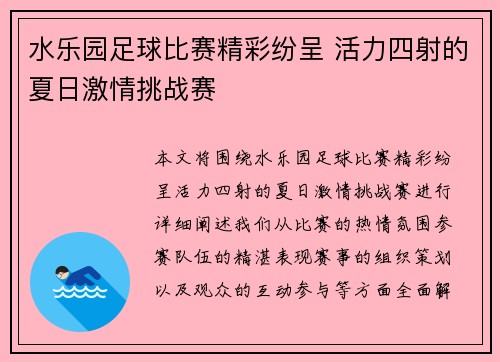 水乐园足球比赛精彩纷呈 活力四射的夏日激情挑战赛

本文将围绕水乐园足球比赛精彩纷呈活力四射的夏日激情挑战赛进行详细阐述我们从比赛的热情氛围参赛队伍的精湛表现赛事的组织策划以及观众的互动参与等方面全面解